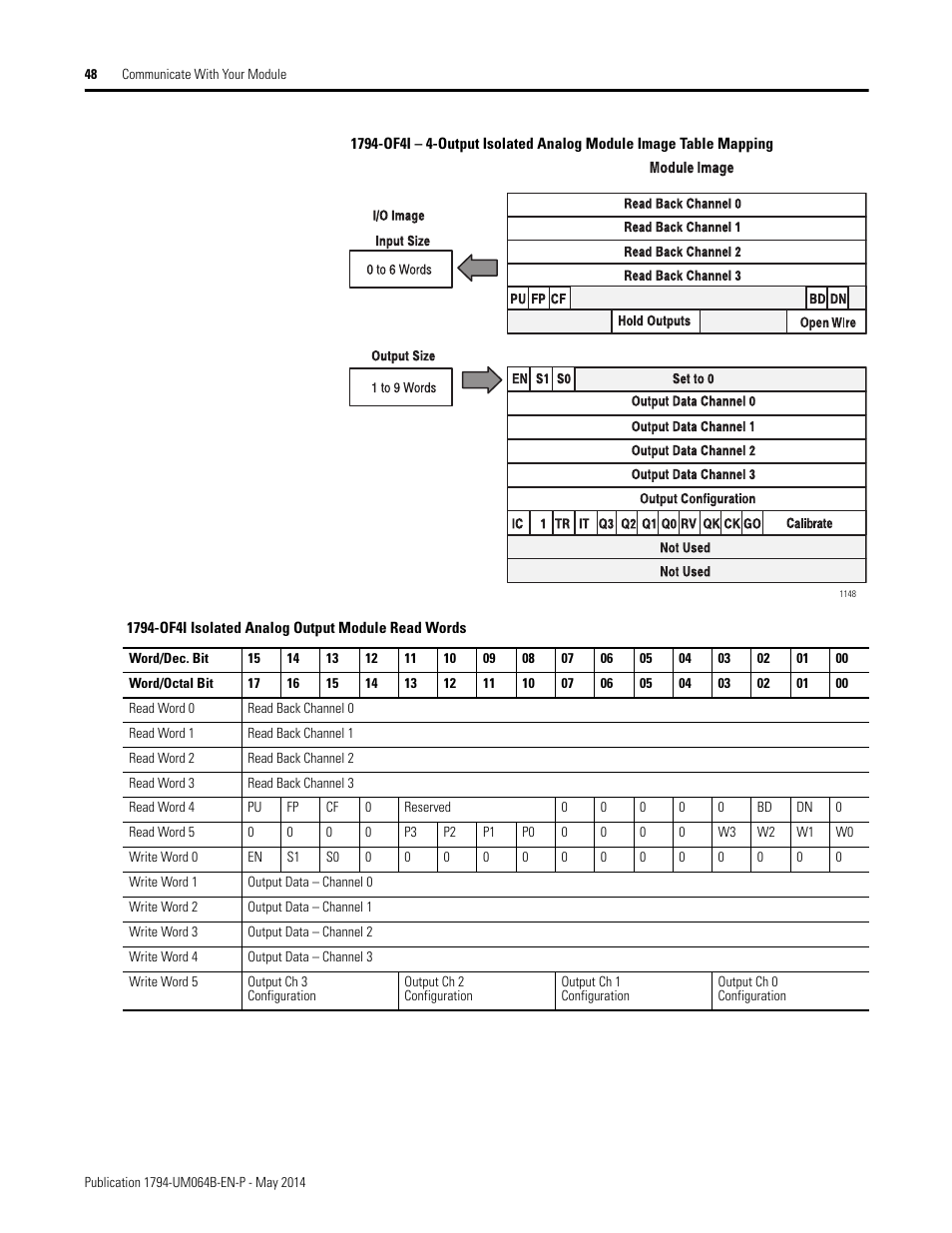 48 Communicate With Your Module

1794-OF4I – 4-Output Isolated Analog Module Image Table Mapping

Module Image

I/O Image

Input Size

0 to 6 Words

Read Back Channel 0

Read Back Channel 1

Read Back Channel 2

Read Back Channel 3

PU FP CF BD DN

Hold Outputs Open Wire

Output Size

1 to 9 Words

EN S1 S0 Set to 0

Output Data Channel 0

Output Data Channel 1

Output Data Channel 2

Output Data Channel 3

Output Configuration

IC 1 TR IT Q3 Q2 Q1 Q0 RV QK CK GO Calibrate

Not Used

Not Used

1148

1794-OF4I Isolated Analog Output Module Read Words

| Word/Dec. Bit | 15 | 14 | 13 | 12 | 11 | 10 | 09 | 08 | 07 | 06 | 05 | 04 | 03 | 02 | 01 | 00 |
|---|---|---|---|---|---|---|---|---|---|---|---|---|---|---|---|---|
| Word/Octal Bit | 17 | 16 | 15 | 14 | 13 | 12 | 11 | 10 | 07 | 06 | 05 | 04 | 03 | 02 | 01 | 00 |
| Read Word 0 | Read Back Channel 0 | | | | | | | | | | | | | | | |
| Read Word 1 | Read Back Channel 1 | | | | | | | | | | | | | | | |
| Read Word 2 | Read Back Channel 2 | | | | | | | | | | | | | | | |
| Read Word 3 | Read Back Channel 3 | | | | | | | | | | | | | | | |
| Read Word 4 | PU | FP | CF | 0 | Reserved | | | | 0 | 0 | 0 | 0 | 0 | BD | DN | 0 |
| Read Word 5 | 0 | 0 | 0 | 0 | P3 | P2 | P1 | P0 | 0 | 0 | 0 | 0 | W3 | W2 | W1 | W0 |
| Write Word 0 | EN | S1 | S0 | 0 | 0 | 0 | 0 | 0 | 0 | 0 | 0 | 0 | 0 | 0 | 0 | 0 |
| Write Word 1 | Output Data – Channel 0 | | | | | | | | | | | | | | | |
| Write Word 2 | Output Data – Channel 1 | | | | | | | | | | | | | | | |
| Write Word 3 | Output Data – Channel 2 | | | | | | | | | | | | | | | |
| Write Word 4 | Output Data – Channel 3 | | | | | | | | | | | | | | | |
| Write Word 5 | Output Ch 3 Configuration | | | | Output Ch 2 Configuration | | | | Output Ch 1 Configuration | | | | Output Ch 0 Configuration | | | |

Publication 1794-UM064B-EN-P - May 2014